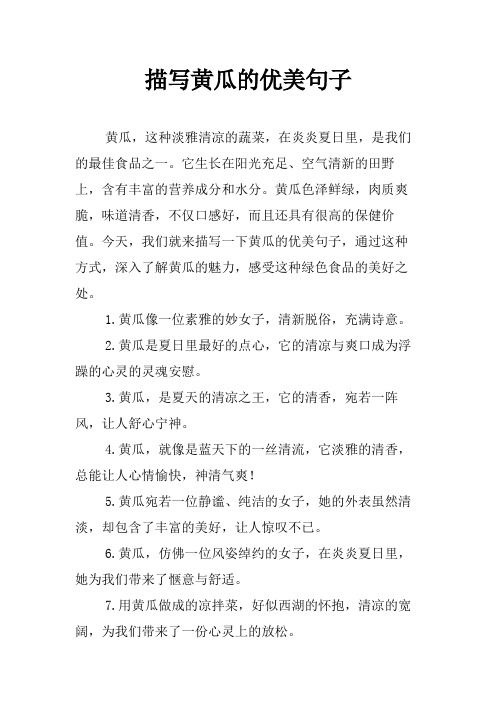 描写黄瓜的优美句子

黄瓜，这种淡雅清凉的蔬菜，在炎炎夏日里，是我们的最佳食品之一。它生长在阳光充足、空气清新的田野上，含有丰富的营养成分和水分。黄瓜色泽鲜绿，肉质爽脆，味道清香，不仅口感好，而且还具有很高的保健价值。今天，我们就来描写一下黄瓜的优美句子，通过这种方式，深入了解黄瓜的魅力，感受这种绿色食品的美好之处。

1.黄瓜像一位素雅的妙女子，清新脱俗，充满诗意。

2.黄瓜是夏日里最好的点心，它的清凉与爽口成为浮躁的心灵的灵魂安慰。

3.黄瓜，是夏天的清凉之王，它的清香，宛若一阵风，让人舒心宁神。

4.黄瓜，就像是蓝天下的一丝清流，它淡雅的清香，总能让人心情愉快，神清气爽！

5.黄瓜宛若一位静谧、纯洁的女子，她的外表虽然清淡，却包含了丰富的美好，让人惊叹不已。

6.黄瓜，仿佛一位风姿绰约的女子，在炎炎夏日里，她为我们带来了惬意与舒适。

7.用黄瓜做成的凉拌菜，好似西湖的怀抱，清凉的宽阔，为我们带来了一份心灵上的放松。